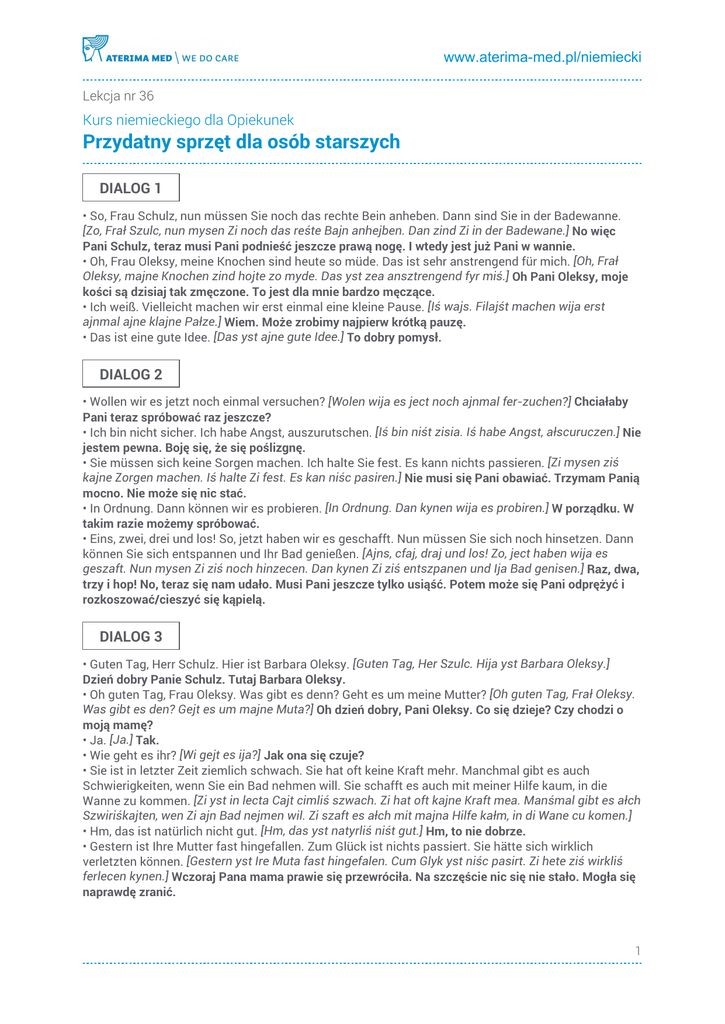 ATERIMA MED \ WE DO CARE

www.aterima-med.pl/niemiecki

Lekcja nr 36

Kurs niemieckiego dla Opiekunek

Przydatny sprzęt dla osób starszych

DIALOG 1

• So, Frau Schulz, nun müssen Sie noch das rechte Bein anheben. Dann sind Sie in der Badewanne. [Zo, Frał Szulc, nun mysen Zi noch das reśte Bajn anhejben. Dan zind Zi in der Badewane.] No więc Pani Schulz, teraz musi Pani podnieść jeszcze prawą nogę. I wtedy jest już Pani w wannie.
• Oh, Frau Oleksy, meine Knochen sind heute so müde. Das ist sehr anstrengend für mich. [Oh, Frał Oleksy, majne Knochen zind hojte zo myde. Das yst zea ansztrengend fyr miś.] Oh Pani Oleksy, moje kości są dzisiaj tak zmęczone. To jest dla mnie bardzo męczące.
• Ich weiß. Vielleicht machen wir erst einmal eine kleine Pause. [Iś wajs. Filajśt machen wija erst ajnmal ajne klajne Pałze.] Wiem. Może zrobimy najpierw krótką pauzę.
• Das ist eine gute Idee. [Das yst ajne gute Idee.] To dobry pomysł.

DIALOG 2

• Wollen wir es jetzt noch einmal versuchen? [Wolen wija es ject noch ajnmal fer-zuchen?] Chciałaby Pani teraz spróbować raz jeszcze?
• Ich bin nicht sicher. Ich habe Angst, auszurutschen. [Iś bin niśt zisia. Iś habe Angst, ałscuruczen.] Nie jestem pewna. Boję się, że się poślizgnę.
• Sie müssen sich keine Sorgen machen. Ich halte Sie fest. Es kann nichts passieren. [Zi mysen ziś kajne Zorgen machen. Iś halte Zi fest. Es kan niśc pasiren.] Nie musi się Pani obawiać. Trzymam Panią mocno. Nie może się nic stać.
• In Ordnung. Dann können wir es probieren. [In Ordnung. Dan kynen wija es probiren.] W porządku. W takim razie możemy spróbować.
• Eins, zwei, drei und los! So, jetzt haben wir es geschafft. Nun müssen Sie sich noch hinsetzen. Dann können Sie sich entspannen und Ihr Bad genießen. [Ajns, cfaj, draj und los! Zo, ject haben wija es geszaft. Nun mysen Zi ziś noch hinzecen. Dan kynen Zi ziś entszpanen und Ija Bad genisen.] Raz, dwa, trzy i hop! No, teraz się nam udało. Musi Pani jeszcze tylko usiąść. Potem może się Pani odprężyć i rozkoszować/cieszyć się kąpielą.

DIALOG 3

• Guten Tag, Herr Schulz. Hier ist Barbara Oleksy. [Guten Tag, Her Szulc. Hija yst Barbara Oleksy.] Dzień dobry Panie Schulz. Tutaj Barbara Oleksy.
• Oh guten Tag, Frau Oleksy. Was gibt es denn? Geht es um meine Mutter? [Oh guten Tag, Frał Oleksy. Was gibt es den? Gejt es um majne Muta?] Oh dzień dobry, Pani Oleksy. Co się dzieje? Czy chodzi o moją mamę?
• Ja. [Ja.] Tak.
• Wie geht es ihr? [Wi gejt es ija?] Jak ona się czuje?
• Sie ist in letzter Zeit ziemlich schwach. Sie hat oft keine Kraft mehr. Manchmal gibt es auch Schwierigkeiten, wenn Sie ein Bad nehmen will. Sie schafft es auch mit meiner Hilfe kaum, in die Wanne zu kommen. [Zi yst in lecta Cajt cimliś szwach. Zi hat oft kajne Kraft mea. Manśmal gibt es ałch Szwiriśkajten, wen Zi ajn Bad nejmen wil. Zi szaft es ałch mit majna Hilfe kałm, in di Wane cu komen.]
• Hm, das ist natürlich nicht gut. [Hm, das yst natyrliś niśt gut.] Hm, to nie dobrze.
• Gestern ist Ihre Mutter fast hingefallen. Zum Glück ist nichts passiert. Sie hätte sich wirklich verletzten können. [Gestern yst Ire Muta fast hingefalen. Cum Glyk yst niśc pasirt. Zi hete ziś wirkliś ferlecen kynen.] Wczoraj Pana mama prawie się przewróciła. Na szczęście nic się nie stało. Mogła się naprawdę zranić.

1